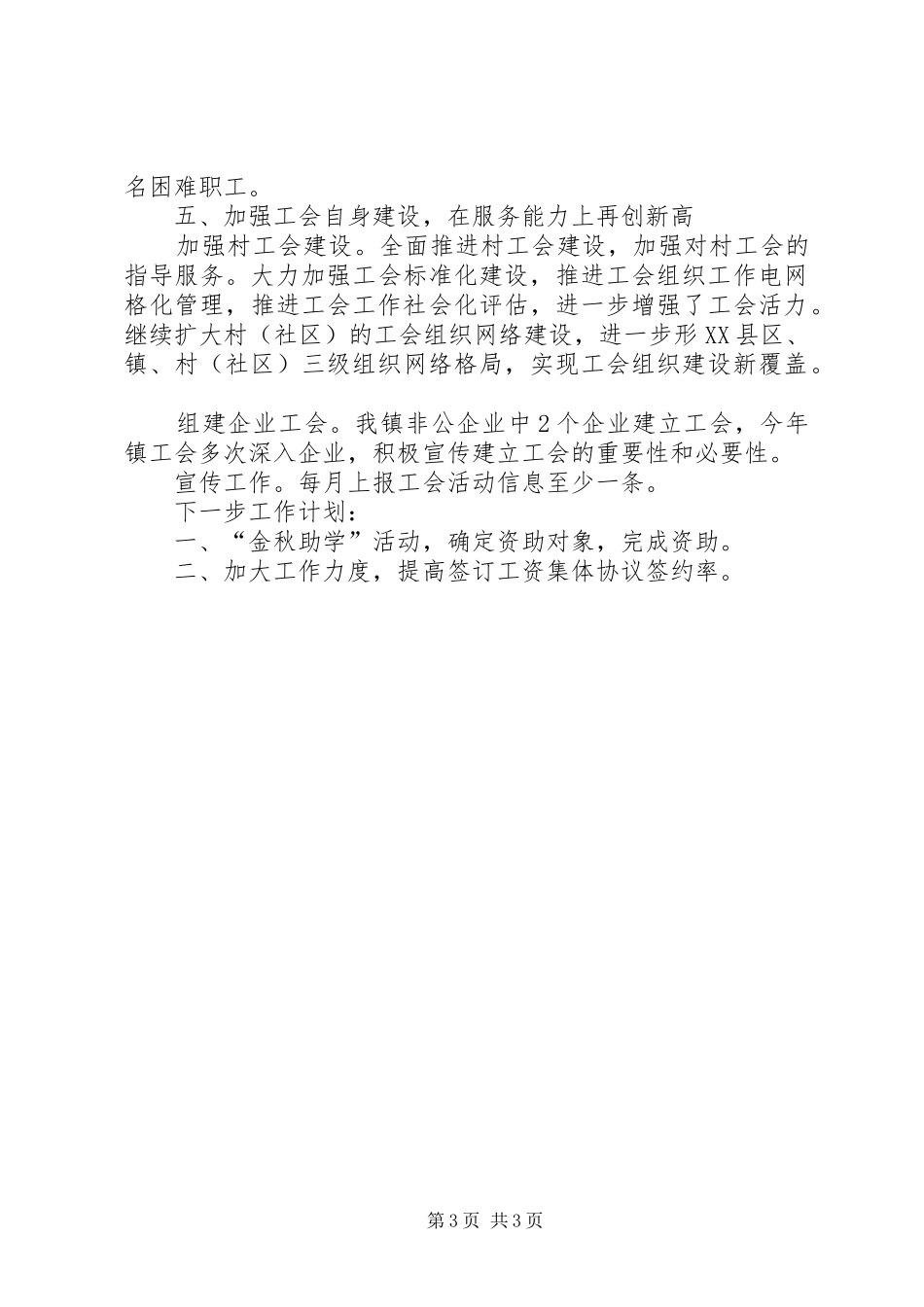 名困难职工。

五、加强工会自身建设，在服务能力上再创新高

加强村工会建设。全面推进村工会建设，加强对村工会的指导服务。大力加强工会标准化建设，推进工会组织工作电网格化管理，推进工会工作社会化评估，进一步增强了工会活力。继续扩大村（社区）的工会组织网络建设，进一步形XX县区、镇、村（社区）三级组织网络格局，实现工会组织建设新覆盖。

组建企业工会。我镇非公企业中2个企业建立工会，今年镇工会多次深入企业，积极宣传建立工会的重要性和必要性。

宣传工作。每月上报工会活动信息至少一条。

下一步工作计划：

一、“金秋助学”活动，确定资助对象，完成资助。

二、加大工作力度，提高签订工资集体协议签约率。

第3页 共3页